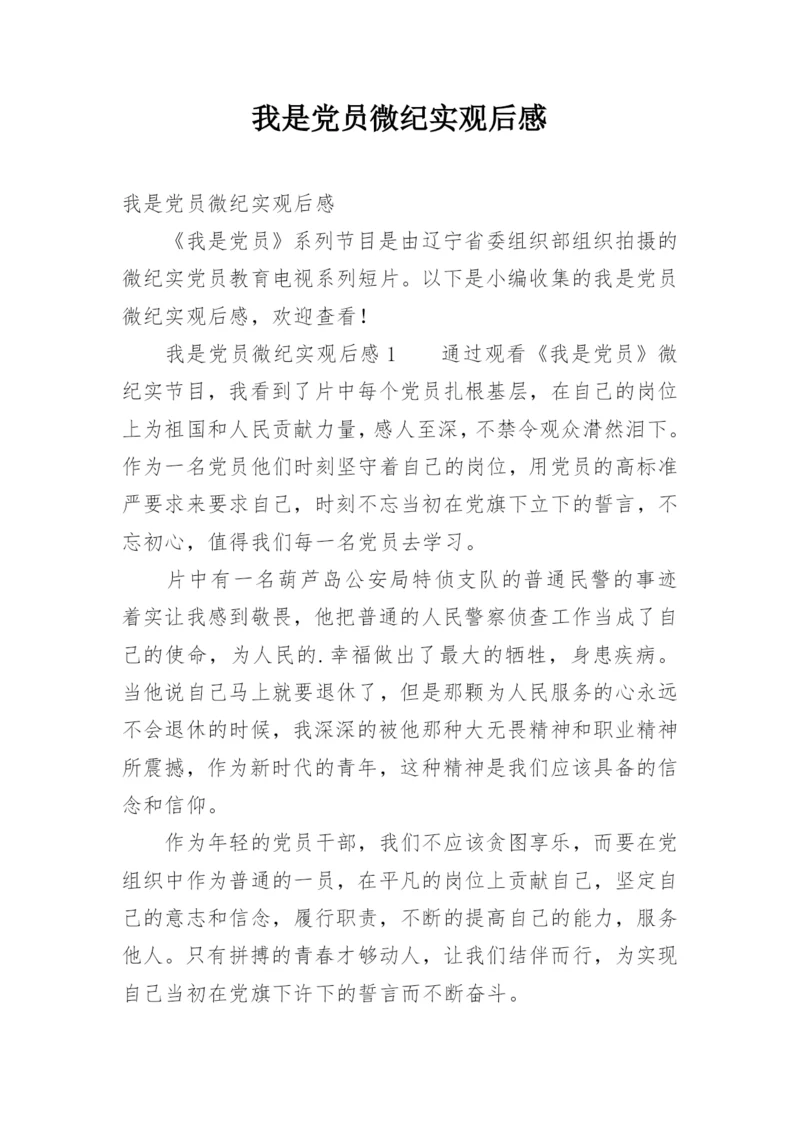 我是党员微纪实观后感

我是党员微纪实观后感

《我是党员》系列节目是由辽宁省委组织部组织拍摄的微纪实党员教育电视系列短片。以下是小编收集的我是党员微纪实观后感，欢迎查看！

我是党员微纪实观后感 1　　通过观看《我是党员》微纪实节目，我看到了片中每个党员扎根基层，在自己的岗位上为祖国和人民贡献力量，感人至深，不禁令观众潸然泪下。作为一名党员他们时刻坚守着自己的岗位，用党员的高标准严要求来要求自己，时刻不忘当初在党旗下立下的誓言，不忘初心，值得我们每一名党员去学习。

片中有一名葫芦岛公安局特侦支队的普通民警的事迹着实让我感到敬畏，他把普通的人民警察侦查工作当成了自己的使命，为人民的.幸福做出了最大的牺牲，身患疾病。当他说自己马上就要退休了，但是那颗为人民服务的心永远不会退休的时候，我深深的被他那种大无畏精神和职业精神所震撼，作为新时代的青年，这种精神是我们应该具备的信念和信仰。

作为年轻的党员干部，我们不应该贪图享乐，而要在党组织中作为普通的一员，在平凡的岗位上贡献自己，坚定自己的意志和信念，履行职责，不断的提高自己的能力，服务他人。只有拼搏的青春才够动人，让我们结伴而行，为实现自己当初在党旗下许下的誓言而不断奋斗。